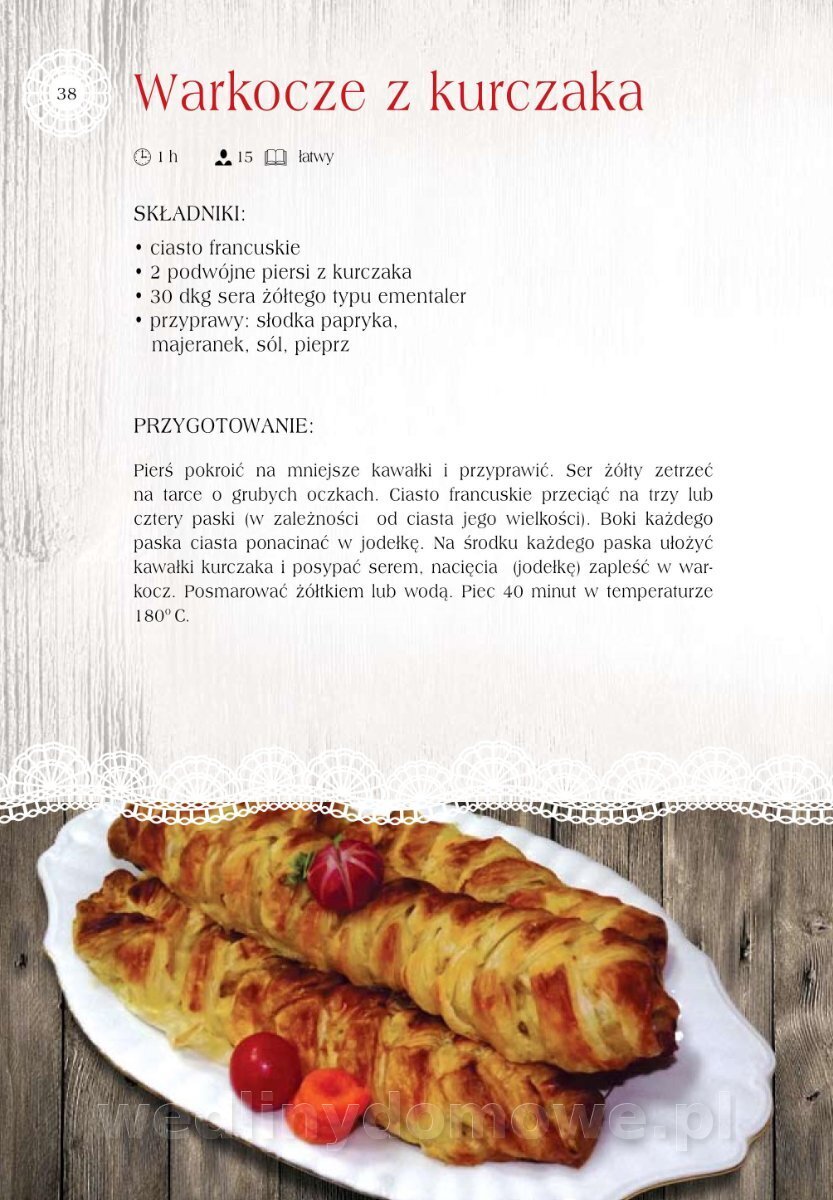 38

Warkocze z kurczaka

1 h 15 łatwy

SKŁADNIKI:

• ciasto francuskie
• 2 podwójne piersi z kurczaka
• 30 dkg sera żółtego typu ementaler
• przyprawy: słodka papryka, majeranek, sól, pieprz

PRZYGOTOWANIE:

Pierś pokroić na mniejsze kawałki i przyprawić. Ser żółty zetrzeć na tarce o grubych oczkach. Ciasto francuskie przeciąć na trzy lub cztery paski (w zależności od ciasta jego wielkości). Boki każdego paska ciasta ponacinać w jodełkę. Na środku każdego paska ułożyć kawałki kurczaka i posypać serem, nacięcia (jodełkę) zapleść w warkocz. Posmarować żółtkiem lub wodą. Piec 40 minut w temperaturze 180° C.

wedlinydomowe.pl